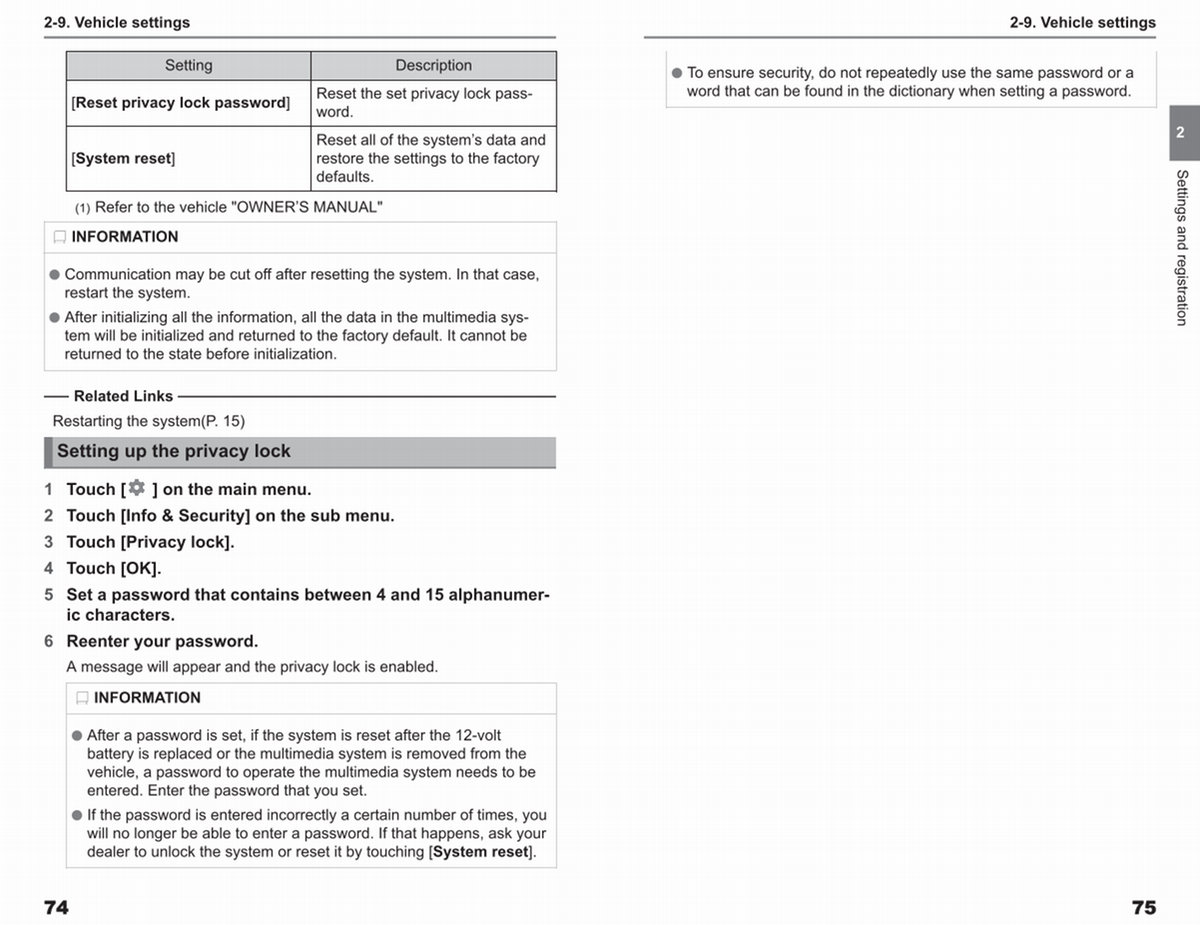 2-9. Vehicle settings

| Setting | Description |
|---|---|
| [Reset privacy lock password] | Reset the set privacy lock password. |
| [System reset] | Reset all of the system's data and restore the settings to the factory defaults. |

(1) Refer to the vehicle "OWNER'S MANUAL"

INFORMATION

● Communication may be cut off after resetting the system. In that case, restart the system.
● After initializing all the information, all the data in the multimedia system will be initialized and returned to the factory default. It cannot be returned to the state before initialization.

Related Links

Restarting the system(P. 15)

Setting up the privacy lock

1 Touch [ ] on the main menu.
2 Touch [Info & Security] on the sub menu.
3 Touch [Privacy lock].
4 Touch [OK].
5 Set a password that contains between 4 and 15 alphanumeric characters.
6 Reenter your password.
A message will appear and the privacy lock is enabled.

INFORMATION

● After a password is set, if the system is reset after the 12-volt battery is replaced or the multimedia system is removed from the vehicle, a password to operate the multimedia system needs to be entered. Enter the password that you set.
● If the password is entered incorrectly a certain number of times, you will no longer be able to enter a password. If that happens, ask your dealer to unlock the system or reset it by touching [System reset].

74

2-9. Vehicle settings

● To ensure security, do not repeatedly use the same password or a word that can be found in the dictionary when setting a password.

2

Settings and registration

75